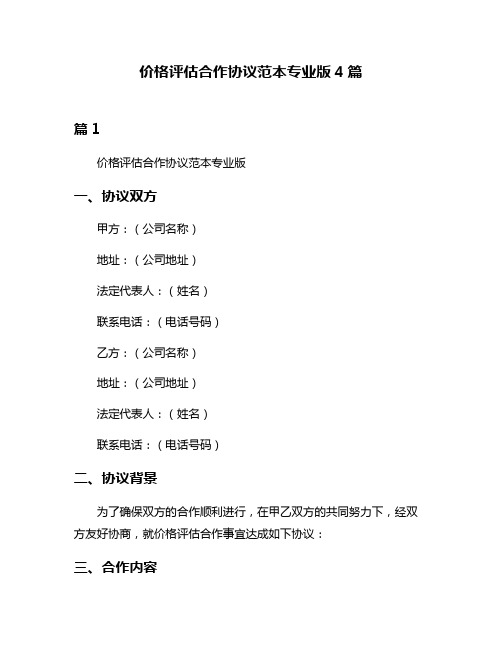 价格评估合作协议范本专业版 4 篇

篇 1

价格评估合作协议范本专业版

一、协议双方

甲方：（公司名称）

地址：（公司地址）

法定代表人：（姓名）

联系电话：（电话号码）

乙方：（公司名称）

地址：（公司地址）

法定代表人：（姓名）

联系电话：（电话号码）

二、协议背景

为了确保双方的合作顺利进行，在甲乙双方的共同努力下，经双方友好协商，就价格评估合作事宜达成如下协议：

三、合作内容